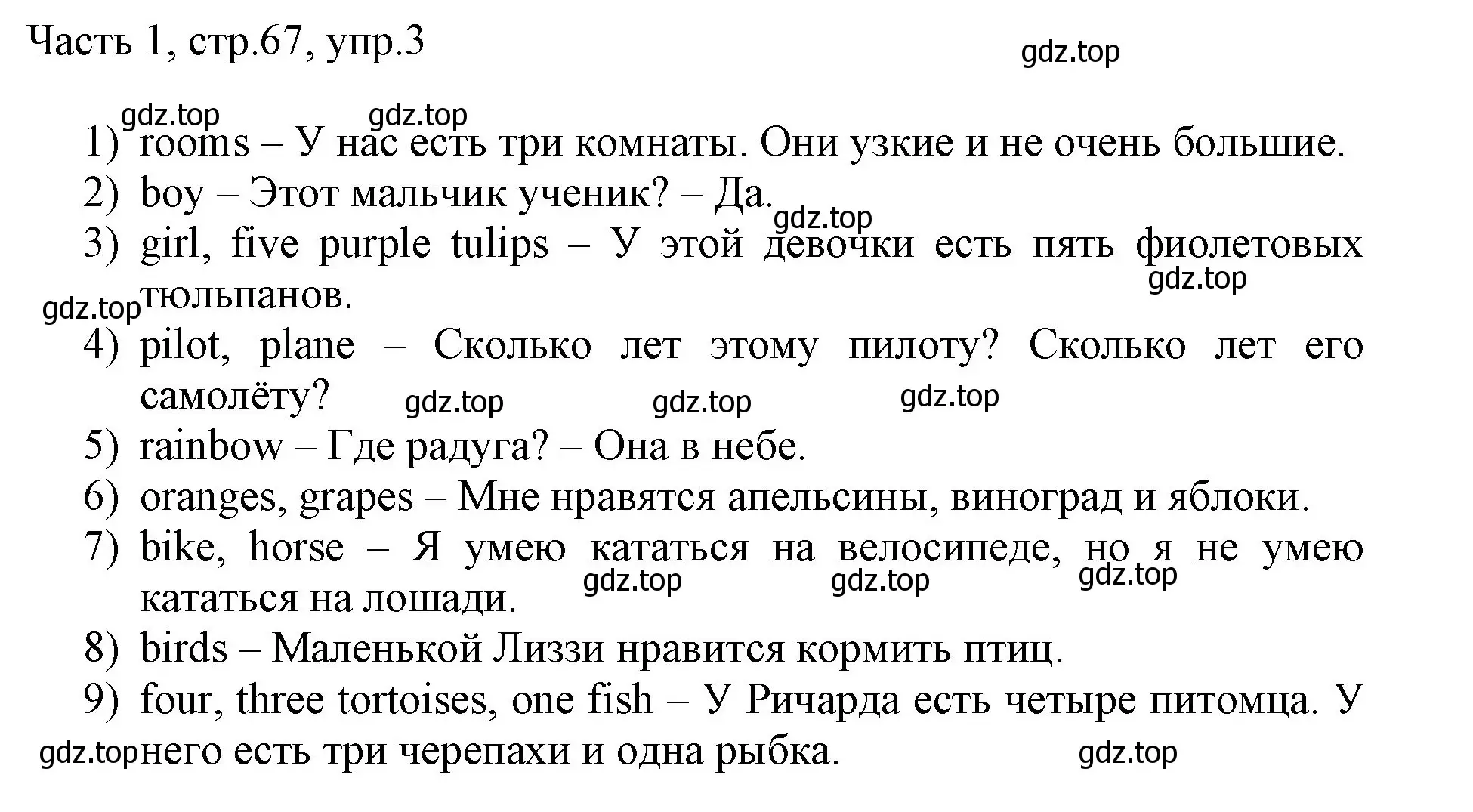 Часть 1, стр.67, упр.3

gdz.top

gdz.top gdz.top

1) rooms – У нас есть три комнаты. Они узкие и не очень большие.
2) boy – Этот мальчик ученик? – Да.
gdz.top
3) girl, five purple tulips – У этой девочки есть пять фиолетовых тюльпанов.
gdz.top
gdz.top
4) pilot, plane – Сколько лет этому пилоту? Сколько лет его самолёту?
gdz.top gdz.top gdz.top
5) rainbow – Где радуга? – Она в небе.
6) oranges, grapes – Мне нравятся апельсины, виноград и яблоки.
7) bike, horse – Я умею кататься на велосипеде, но я не умею кататься на лошади.
gdz.top gdz.top gdz.top
8) birds – Маленькой Лиззи нравится кормить птиц.
9) four, three tortoises, one fish – У Ричарда есть четыре питомца. У него есть три черепахи и одна рыбка.
gdz.top gdz.top